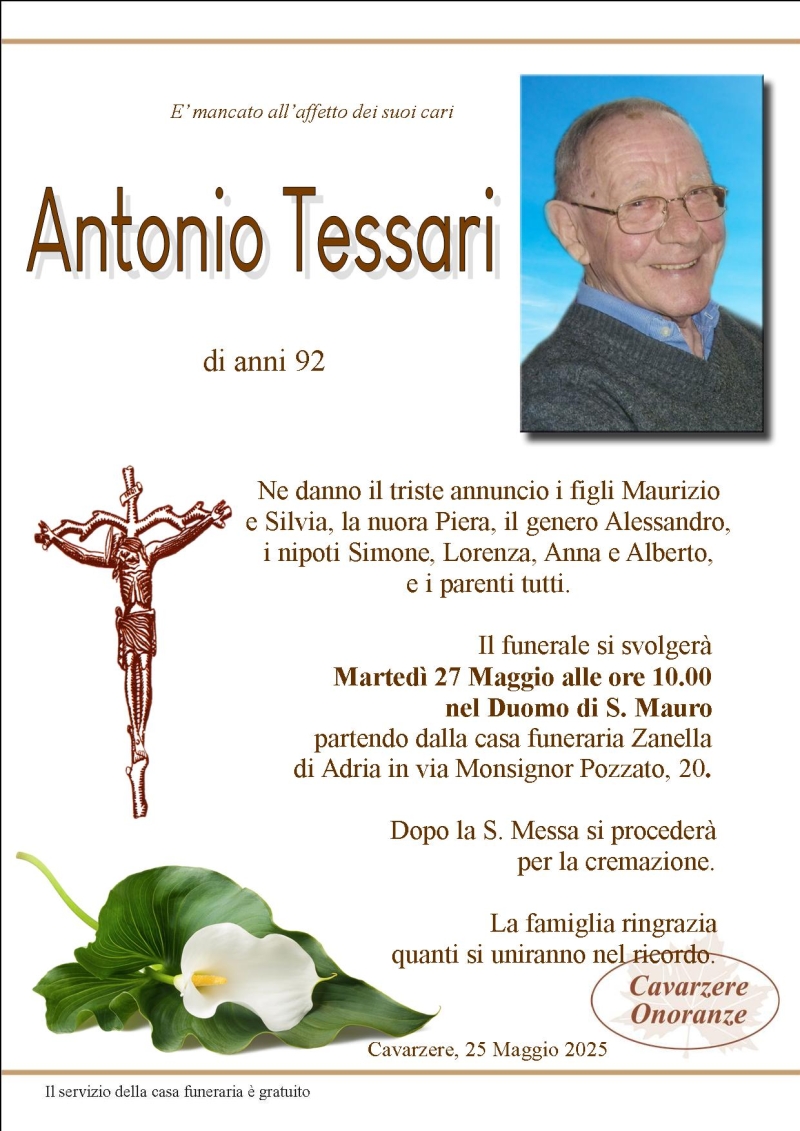 E' mancato all'affetto dei suoi cari

Antonio Tessari

di anni 92

Ne danno il triste annuncio i figli Maurizio e Silvia, la nuora Piera, il genero Alessandro, i nipoti Simone, Lorenza, Anna e Alberto, e i parenti tutti.

Il funerale si svolgerà
Martedì 27 Maggio alle ore 10.00
nel Duomo di S. Mauro
partendo dalla casa funeraria Zanella
di Adria in via Monsignor Pozzato, 20.

Dopo la S. Messa si procederà
per la cremazione.

La famiglia ringrazia
quanti si uniranno nel ricordo.

Cavarzere
Onoranze

Cavarzere, 25 Maggio 2025

Il servizio della casa funeraria è gratuito